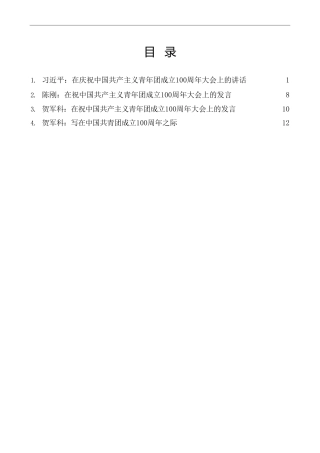 目 录

1. 习近平：在庆祝中国共产主义青年团成立100周年大会上的讲话 1

2. 陈刚：在祝中国共产主义青年团成立100周年大会上的发言 8

3. 贺军科：在祝中国共产主义青年团成立100周年大会上的发言 10

4. 贺军科：写在中国共青团成立100周年之际 12